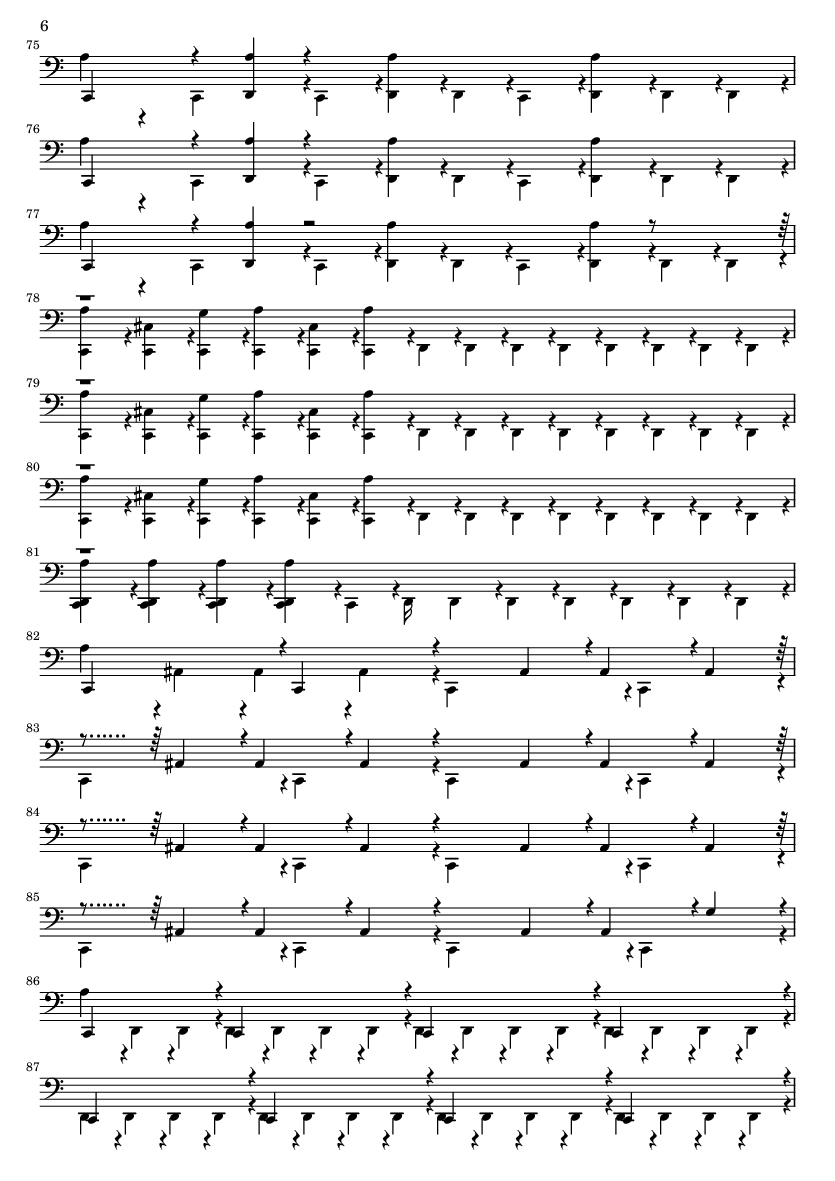 6

75

76

77

78

79

80

81

82

83

84

85

86

87